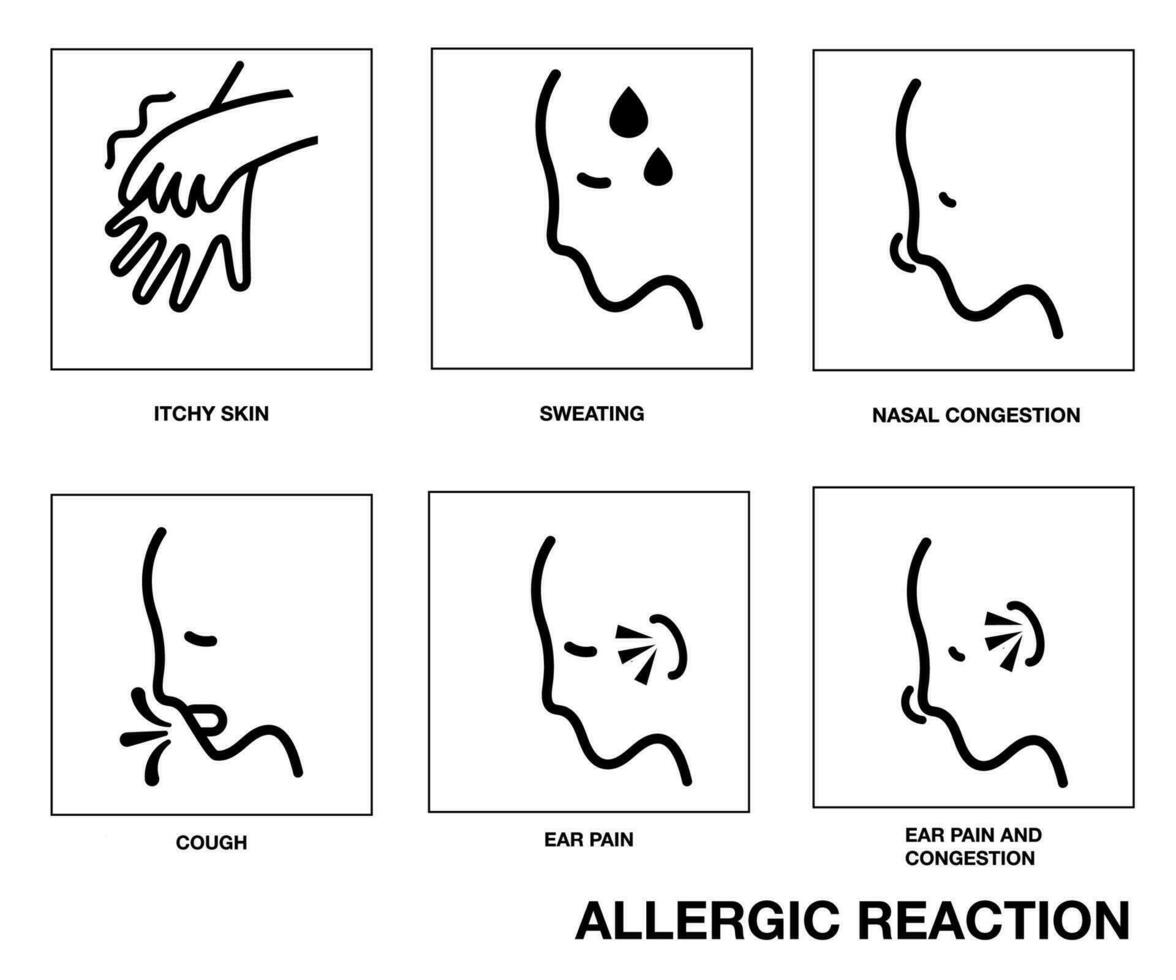 ITCHY SKIN

SWEATING

NASAL CONGESTION

COUGH

EAR PAIN

EAR PAIN AND CONGESTION

ALLERGIC REACTION